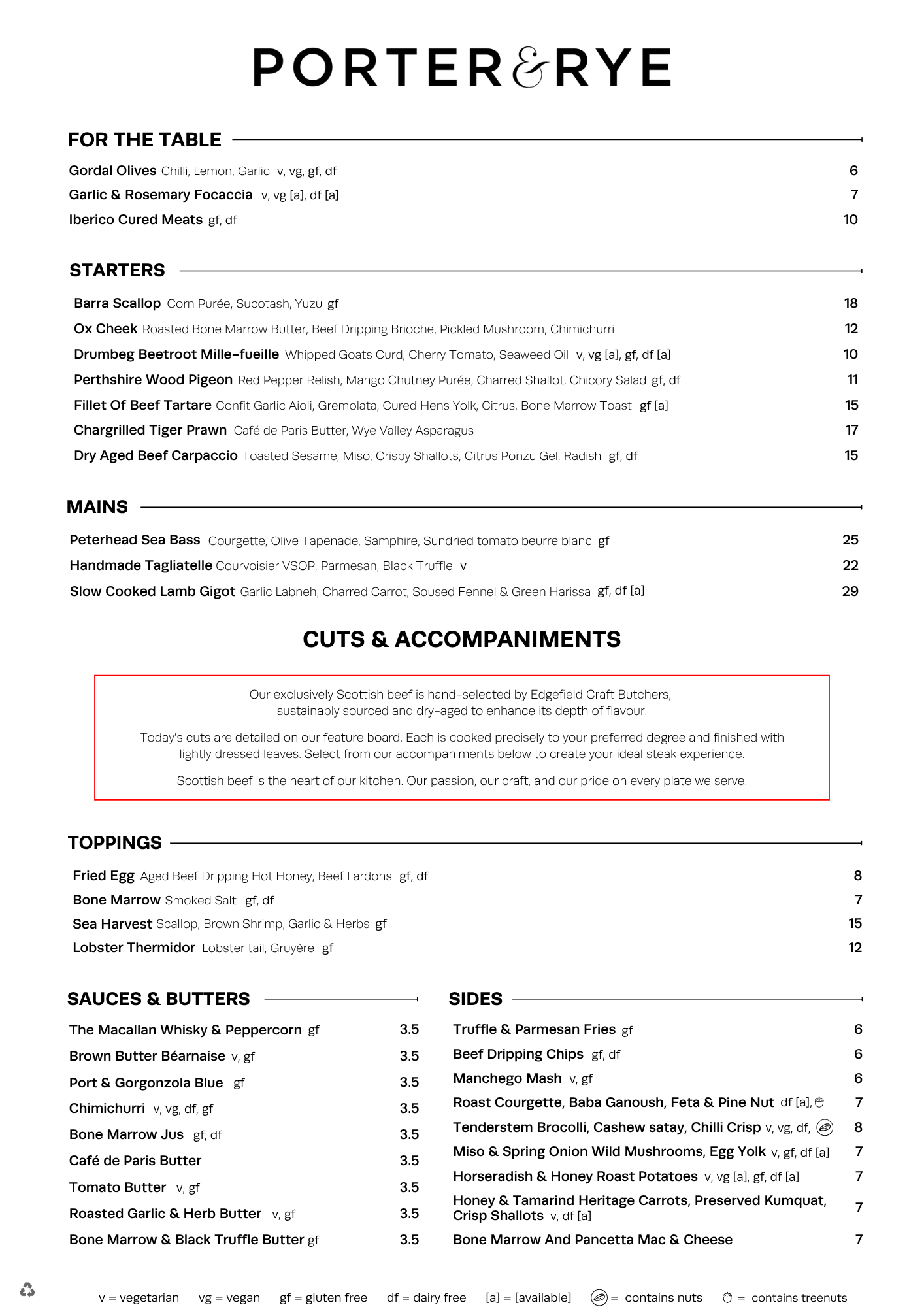 PORTER&RYE

FOR THE TABLE

Gordal Olives Chilli, Lemon, Garlic v, vg, gf, df 6

Garlic & Rosemary Focaccia v, vg [a], df [a] 7

Iberico Cured Meats gf, df 10

STARTERS

Barra Scallop Corn Purée, Sucotash, Yuzu gf 18

Ox Cheek Roasted Bone Marrow Butter, Beef Dripping Brioche, Pickled Mushroom, Chimichurri 12

Drumbeg Beetroot Mille-fueille Whipped Goats Curd, Cherry Tomato, Seaweed Oil v, vg [a], gf, df [a] 10

Perthshire Wood Pigeon Red Pepper Relish, Mango Chutney Purée, Charred Shallot, Chicory Salad gf, df 11

Fillet Of Beef Tartare Confit Garlic Aioli, Gremolata, Cured Hens Yolk, Citrus, Bone Marrow Toast gf [a] 15

Chargrilled Tiger Prawn Café de Paris Butter, Wye Valley Asparagus 17

Dry Aged Beef Carpaccio Toasted Sesame, Miso, Crispy Shallots, Citrus Ponzu Gel, Radish gf, df 15

MAINS

Peterhead Sea Bass Courgette, Olive Tapenade, Samphire, Sundried tomato beurre blanc gf 25

Handmade Tagliatelle Courvoisier VSOP, Parmesan, Black Truffle v 22

Slow Cooked Lamb Gigot Garlic Labneh, Charred Carrot, Soused Fennel & Green Harissa gf, df [a] 29

CUTS & ACCOMPANIMENTS

Our exclusively Scottish beef is hand-selected by Edgefield Craft Butchers, sustainably sourced and dry-aged to enhance its depth of flavour.

Today's cuts are detailed on our feature board. Each is cooked precisely to your preferred degree and finished with lightly dressed leaves. Select from our accompaniments below to create your ideal steak experience.

Scottish beef is the heart of our kitchen. Our passion, our craft, and our pride on every plate we serve.

TOPPINGS

Fried Egg Aged Beef Dripping Hot Honey, Beef Lardons gf, df 8

Bone Marrow Smoked Salt gf, df 7

Sea Harvest Scallop, Brown Shrimp, Garlic & Herbs gf 15

Lobster Thermidor Lobster tail, Gruyère gf 12

SAUCES & BUTTERS

The Macallan Whisky & Peppercorn gf 3.5

Brown Butter Béarnaise v, gf 3.5

Port & Gorgonzola Blue gf 3.5

Chimichurri v, vg, df, gf 3.5

Bone Marrow Jus gf, df 3.5

Café de Paris Butter 3.5

Tomato Butter v, gf 3.5

Roasted Garlic & Herb Butter v, gf 3.5

Bone Marrow & Black Truffle Butter gf 3.5

SIDES

Truffle & Parmesan Fries gf 6

Beef Dripping Chips gf, df 6

Manchego Mash v, gf 6

Roast Courgette, Baba Ganoush, Feta & Pine Nut df [a], 7

Tenderstem Brocolli, Cashew satay, Chilli Crisp v, vg, df, 8

Miso & Spring Onion Wild Mushrooms, Egg Yolk v, gf, df [a] 7

Horseradish & Honey Roast Potatoes v, vg [a], gf, df [a] 7

Honey & Tamarind Heritage Carrots, Preserved Kumquat, Crisp Shallots v, df [a] 7

Bone Marrow And Pancetta Mac & Cheese 7

v = vegetarian vg = vegan gf = gluten free df = dairy free [a] = [available] = contains nuts = contains treenuts